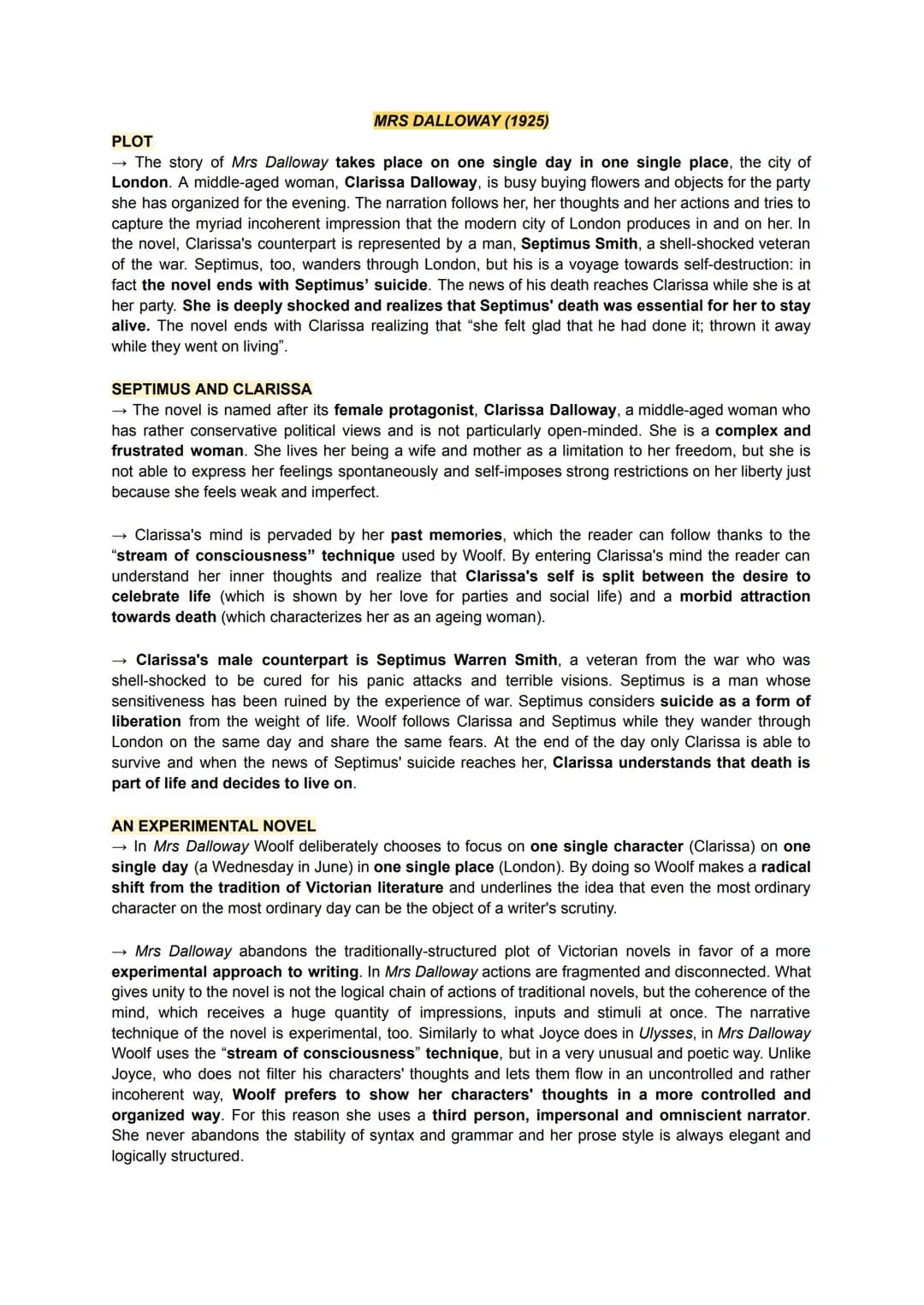 MRS DALLOWAY (1925)

PLOT
→ The story of Mrs Dalloway takes place on one single day in one single place, the city of London. A middle-aged woman, Clarissa Dalloway, is busy buying flowers and objects for the party she has organized for the evening. The narration follows her, her thoughts and her actions and tries to capture the myriad incoherent impression that the modern city of London produces in and on her. In the novel, Clarissa's counterpart is represented by a man, Septimus Smith, a shell-shocked veteran of the war. Septimus, too, wanders through London, but his is a voyage towards self-destruction: in fact the novel ends with Septimus' suicide. The news of his death reaches Clarissa while she is at her party. She is deeply shocked and realizes that Septimus' death was essential for her to stay alive. The novel ends with Clarissa realizing that "she felt glad that he had done it; thrown it away while they went on living".

SEPTIMUS AND CLARISSA
→ The novel is named after its female protagonist, Clarissa Dalloway, a middle-aged woman who has rather conservative political views and is not particularly open-minded. She is a complex and frustrated woman. She lives her being a wife and mother as a limitation to her freedom, but she is not able to express her feelings spontaneously and self-imposes strong restrictions on her liberty just because she feels weak and imperfect.

→ Clarissa's mind is pervaded by her past memories, which the reader can follow thanks to the "stream of consciousness" technique used by Woolf. By entering Clarissa's mind the reader can understand her inner thoughts and realize that Clarissa's self is split between the desire to celebrate life (which is shown by her love for parties and social life) and a morbid attraction towards death (which characterizes her as an ageing woman).

→ Clarissa's male counterpart is Septimus Warren Smith, a veteran from the war who was shell-shocked to be cured for his panic attacks and terrible visions. Septimus is a man whose sensitiveness has been ruined by the experience of war. Septimus considers suicide as a form of liberation from the weight of life. Woolf follows Clarissa and Septimus while they wander through London on the same day and share the same fears. At the end of the day only Clarissa is able to survive and when the news of Septimus' suicide reaches her, Clarissa understands that death is part of life and decides to live on.

AN EXPERIMENTAL NOVEL
→ In Mrs Dalloway Woolf deliberately chooses to focus on one single character (Clarissa) on one single day (a Wednesday in June) in one single place (London). By doing so Woolf makes a radical shift from the tradition of Victorian literature and underlines the idea that even the most ordinary character on the most ordinary day can be the object of a writer's scrutiny.

→ Mrs Dalloway abandons the traditionally-structured plot of Victorian novels in favor of a more experimental approach to writing. In Mrs Dalloway actions are fragmented and disconnected. What gives unity to the novel is not the logical chain of actions of traditional novels, but the coherence of the mind, which receives a huge quantity of impressions, inputs and stimuli at once. The narrative technique of the novel is experimental, too. Similarly to what Joyce does in Ulysses, in Mrs Dalloway Woolf uses the "stream of consciousness" technique, but in a very unusual and poetic way. Unlike Joyce, who does not filter his characters' thoughts and lets them flow in an uncontrolled and rather incoherent way, Woolf prefers to show her characters' thoughts in a more controlled and organized way. For this reason she uses a third person, impersonal and omniscient narrator. She never abandons the stability of syntax and grammar and her prose style is always elegant and logically structured.